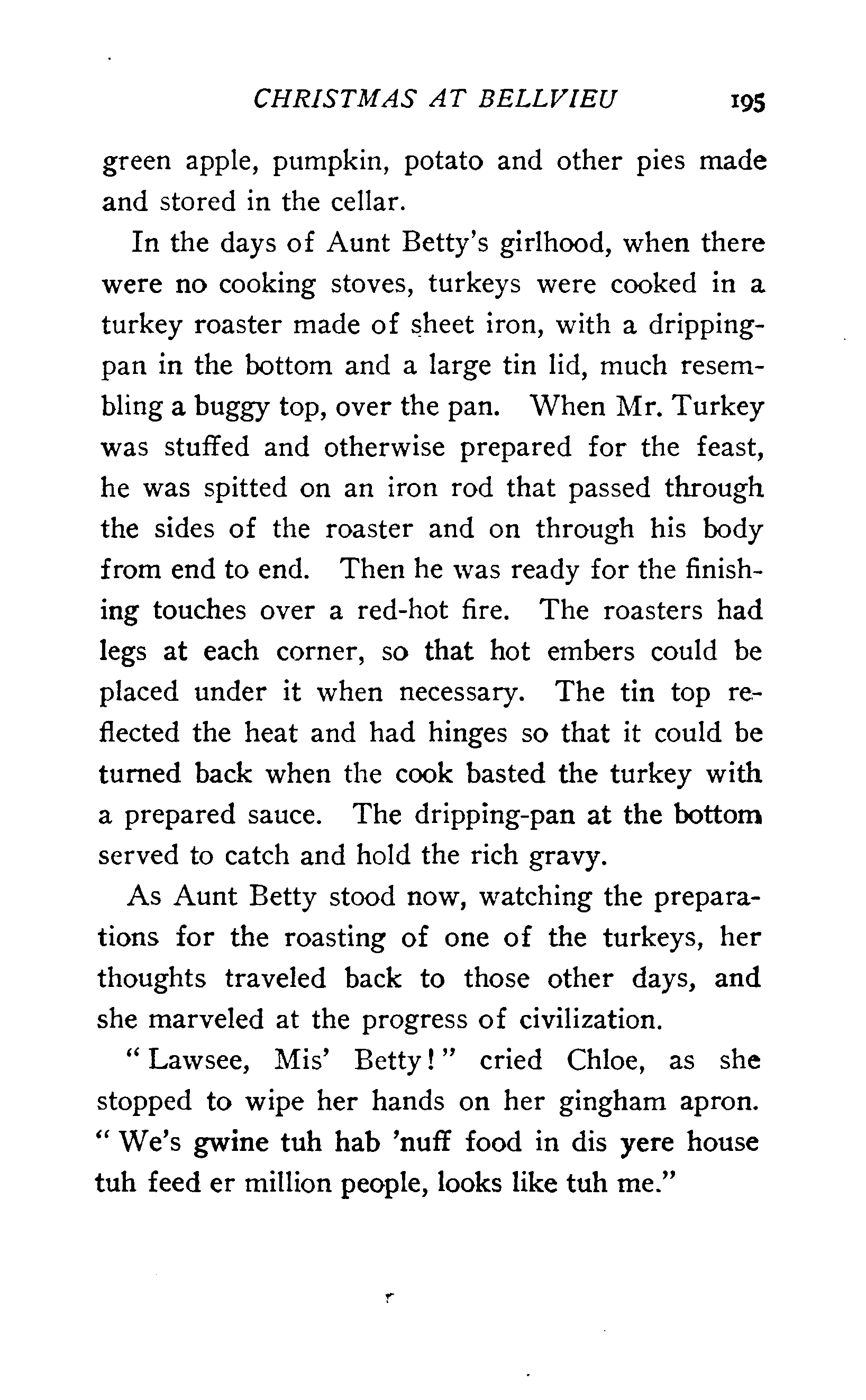 CHRISTMAS AT BELLVIEU 195

green apple, pumpkin, potato and other pies made and stored in the cellar.

In the days of Aunt Betty's girlhood, when there were no cooking stoves, turkeys were cooked in a turkey roaster made of sheet iron, with a dripping-pan in the bottom and a large tin lid, much resembling a buggy top, over the pan. When Mr. Turkey was stuffed and otherwise prepared for the feast, he was spitted on an iron rod that passed through the sides of the roaster and on through his body from end to end. Then he was ready for the finishing touches over a red-hot fire. The roasters had legs at each corner, so that hot embers could be placed under it when necessary. The tin top reflected the heat and had hinges so that it could be turned back when the cook basted the turkey with a prepared sauce. The dripping-pan at the bottom served to catch and hold the rich gravy.

As Aunt Betty stood now, watching the preparations for the roasting of one of the turkeys, her thoughts traveled back to those other days, and she marveled at the progress of civilization.

"Lawsee, Mis' Betty!" cried Chloe, as she stopped to wipe her hands on her gingham apron. "We's gwine tuh hab 'nuff food in dis yere house tuh feed er million people, looks like tuh me."